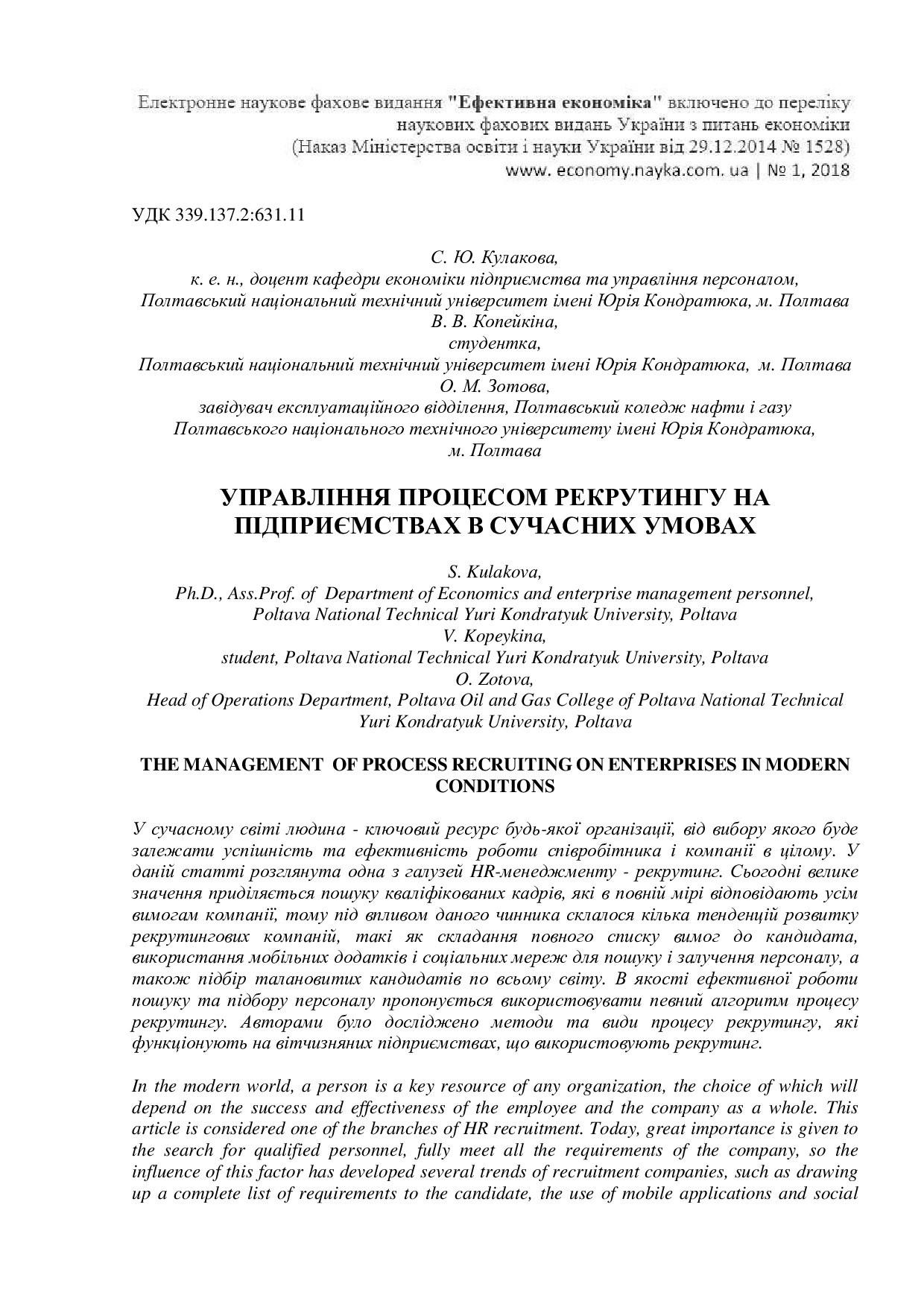 Електронне наукове фахове видання "Ефективна економіка" включено до переліку наукових фахових видань України з питань економіки
(Наказ Міністерства освіти і науки України від 29.12.2014 № 1528)
www. economy.nayka.com. ua | № 1, 2018

УДК 339.137.2:631.11

С. Ю. Кулакова,
к. е. н., доцент кафедри економіки підприємства та управління персоналом,
Полтавський національний технічний університет імені Юрія Кондратюка, м. Полтава
В. В. Копейкіна,
студентка,
Полтавський національний технічний університет імені Юрія Кондратюка, м. Полтава
О. М. Зотова,
завідувач експлуатаційного відділення, Полтавський коледж нафти і газу
Полтавського національного технічного університету імені Юрія Кондратюка,
м. Полтава

УПРАВЛІННЯ ПРОЦЕСОМ РЕКРУТИНГУ НА ПІДПРИЄМСТВАХ В СУЧАСНИХ УМОВАХ

S. Kulakova,
Ph.D., Ass.Prof. of Department of Economics and enterprise management personnel,
Poltava National Technical Yuri Kondratyuk University, Poltava
V. Kopeykina,
student, Poltava National Technical Yuri Kondratyuk University, Poltava
O. Zotova,
Head of Operations Department, Poltava Oil and Gas College of Poltava National Technical Yuri Kondratyuk University, Poltava

THE MANAGEMENT OF PROCESS RECRUITING ON ENTERPRISES IN MODERN CONDITIONS

У сучасному світі людина - ключовий ресурс будь-якої організації, від вибору якого буде залежати успішність та ефективність роботи співробітника і компанії в цілому. У даній статті розглянута одна з галузей HR-менеджменту - рекрутинг. Сьогодні велике значення приділяється пошуку кваліфікованих кадрів, які в повній мірі відповідають усім вимогам компанії, тому під впливом даного чинника склалося кілька тенденцій розвитку рекрутингових компаній, такі як складання повного списку вимог до кандидата, використання мобільних додатків і соціальних мереж для пошуку і залучення персоналу, а також підбір талановитих кандидатів по всьому світу. В якості ефективної роботи пошуку та підбору персоналу пропонується використовувати певний алгоритм процесу рекрутингу. Авторами було досліджено методи та види процесу рекрутингу, які функціонують на вітчизняних підприємствах, що використовують рекрутинг.

In the modern world, a person is a key resource of any organization, the choice of which will depend on the success and effectiveness of the employee and the company as a whole. This article is considered one of the branches of HR recruitment. Today, great importance is given to the search for qualified personnel, fully meet all the requirements of the company, so the influence of this factor has developed several trends of recruitment companies, such as drawing up a complete list of requirements to the candidate, the use of mobile applications and social